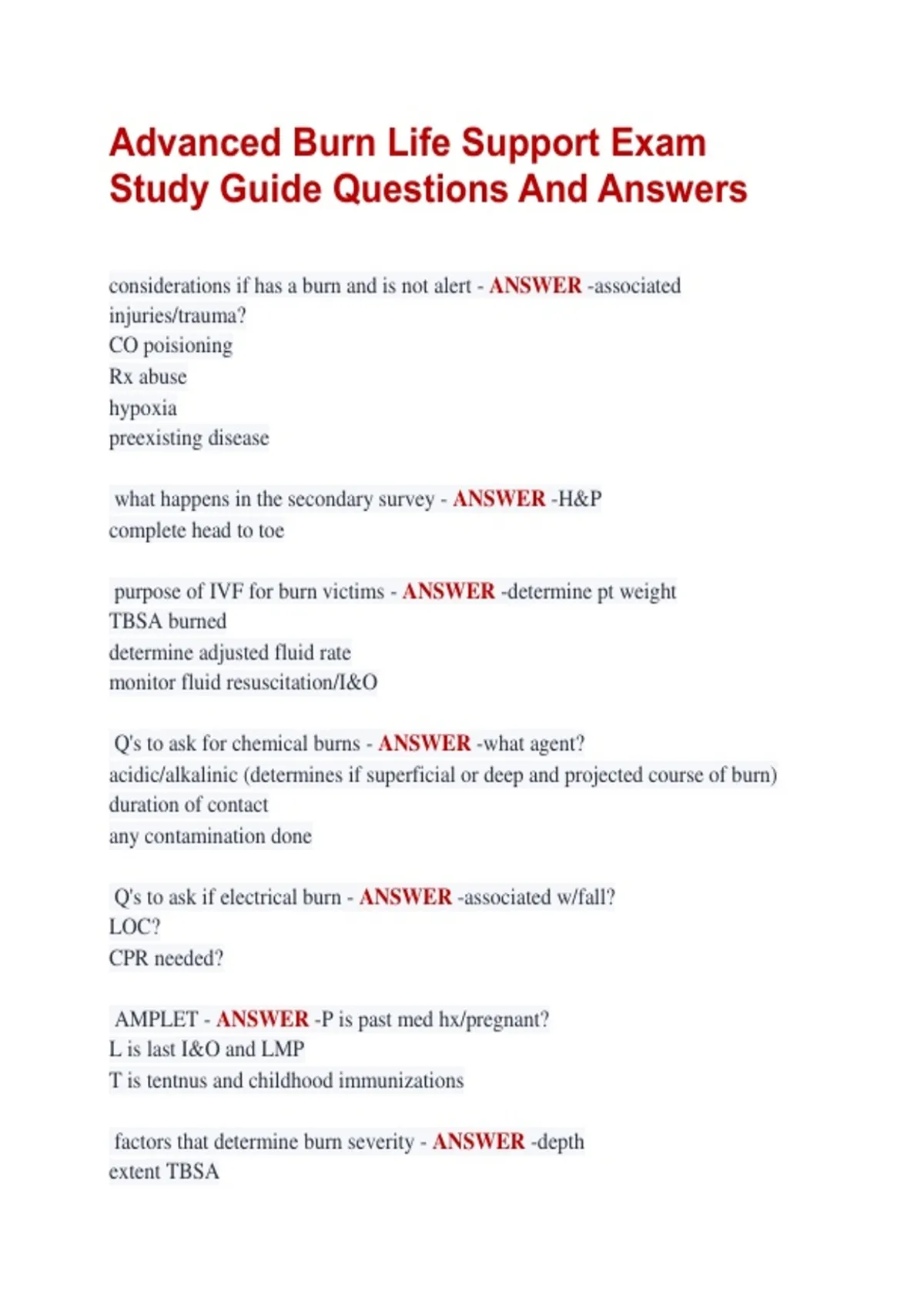 Advanced Burn Life Support Exam Study Guide Questions And Answers

considerations if has a burn and is not alert - ANSWER -associated injuries/trauma?
CO poisioning
Rx abuse
hypoxia
preexisting disease

what happens in the secondary survey - ANSWER -H&P
complete head to toe

purpose of IVF for burn victims - ANSWER -determine pt weight
TBSA burned
determine adjusted fluid rate
monitor fluid resuscitation/I&O

Q's to ask for chemical burns - ANSWER -what agent?
acidic/alkalinic (determines if superficial or deep and projected course of burn)
duration of contact
any contamination done

Q's to ask if electrical burn - ANSWER -associated w/fall?
LOC?
CPR needed?

AMPLET - ANSWER -P is past med hx/pregnant?
L is last I&O and LMP
T is tentnus and childhood immunizations

factors that determine burn severity - ANSWER -depth
extent TBSA